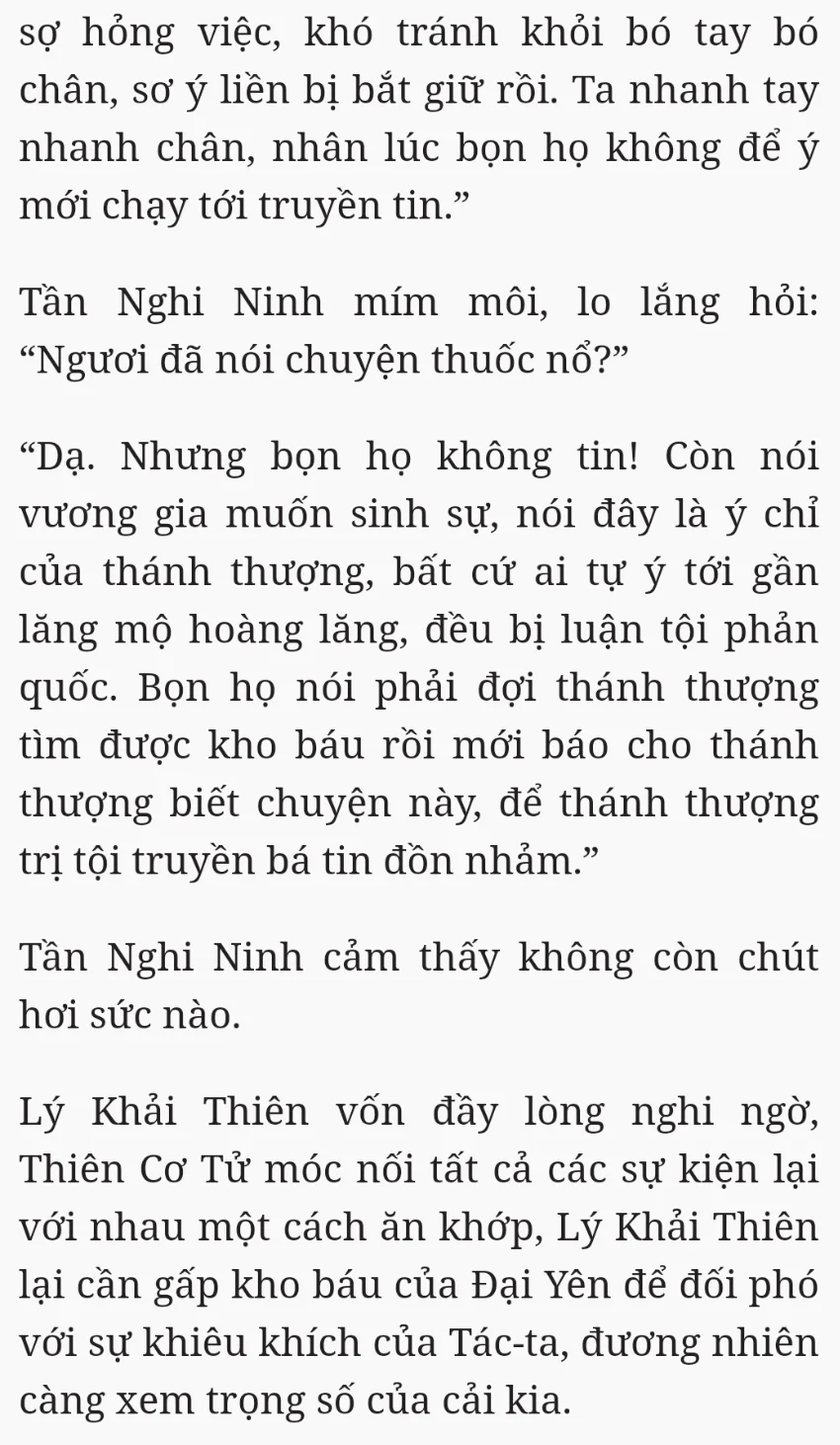 sợ hỏng việc, khó tránh khỏi bó tay bó chân, sơ ý liền bị bắt giữ rồi. Ta nhanh tay nhanh chân, nhân lúc bọn họ không để ý mới chạy tới truyền tin.”

Tần Nghi Ninh mím môi, lo lắng hỏi: “Ngươi đã nói chuyện thuốc nổ?”

“Dạ. Nhưng bọn họ không tin! Còn nói vương gia muốn sinh sự, nói đây là ý chỉ của thánh thượng, bất cứ ai tự ý tới gần lăng mộ hoàng lăng, đều bị luận tội phản quốc. Bọn họ nói phải đợi thánh thượng tìm được kho báu rồi mới báo cho thánh thượng biết chuyện này, để thánh thượng trị tội truyền bá tin đồn nhảm.”

Tần Nghi Ninh cảm thấy không còn chút hơi sức nào.

Lý Khải Thiên vốn đầy lòng nghi ngờ, Thiên Cơ Tử móc nối tất cả các sự kiện lại với nhau một cách ăn khớp, Lý Khải Thiên lại cần gấp kho báu của Đại Yên để đối phó với sự khiêu khích của Tác-ta, đương nhiên càng xem trọng số của cải kia.